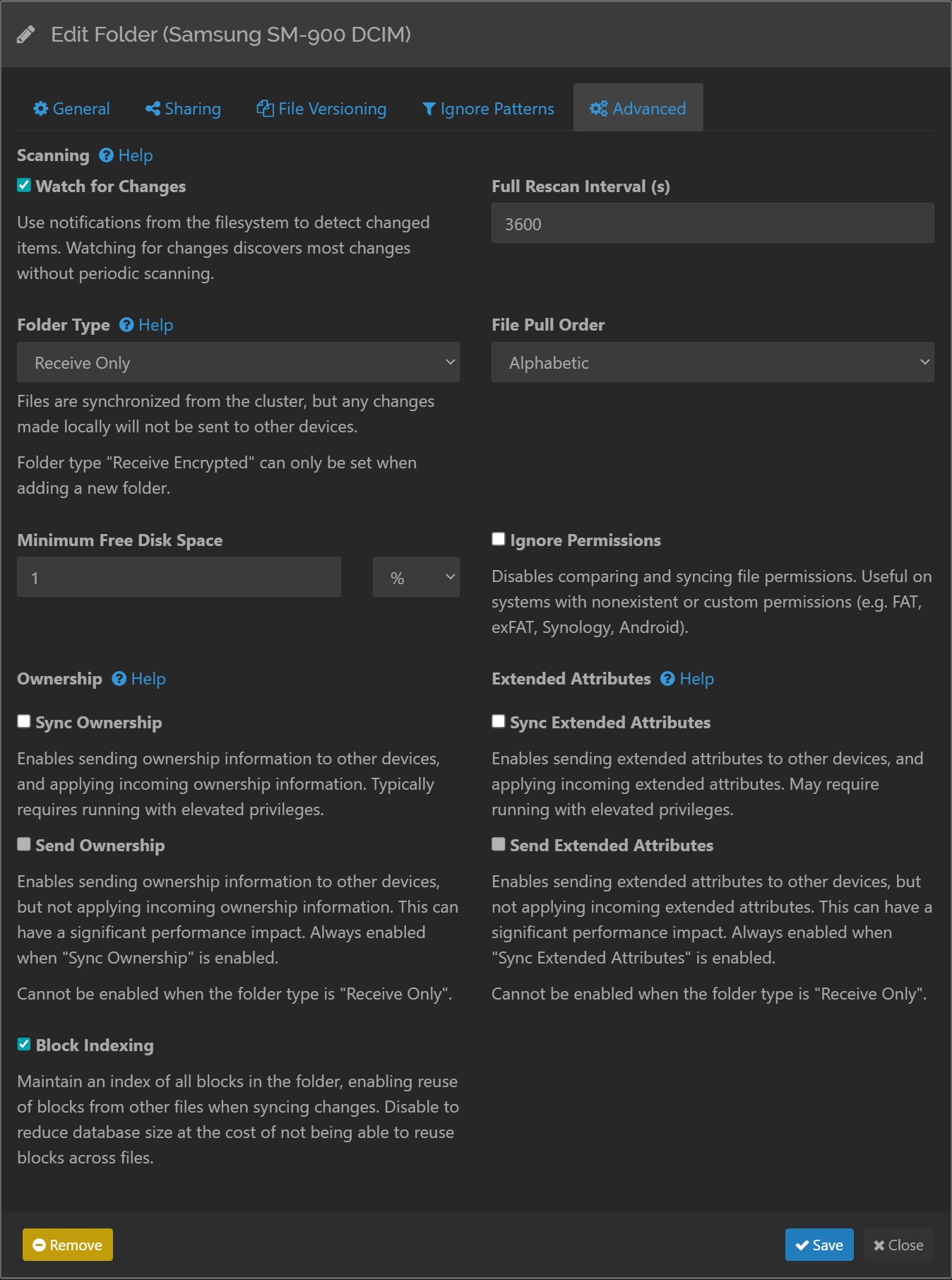 Edit Folder (Samsung SM-900 DCIM)

General Sharing File Versioning Ignore Patterns Advanced

Scanning Help

Watch for Changes

Use notifications from the filesystem to detect changed items. Watching for changes discovers most changes without periodic scanning.

Full Rescan Interval (s)

3600

Folder Type Help

Receive Only

Files are synchronized from the cluster, but any changes made locally will not be sent to other devices.

Folder type "Receive Encrypted" can only be set when adding a new folder.

File Pull Order

Alphabetic

Minimum Free Disk Space

1

%

Ignore Permissions

Disables comparing and syncing file permissions. Useful on systems with nonexistent or custom permissions (e.g. FAT, exFAT, Synology, Android).

Ownership Help

Sync Ownership

Enables sending ownership information to other devices, and applying incoming ownership information. Typically requires running with elevated privileges.

Send Ownership

Enables sending ownership information to other devices, but not applying incoming ownership information. This can have a significant performance impact. Always enabled when "Sync Ownership" is enabled.

Cannot be enabled when the folder type is "Receive Only".

Extended Attributes Help

Sync Extended Attributes

Enables sending extended attributes to other devices, and applying incoming extended attributes. May require running with elevated privileges.

Send Extended Attributes

Enables sending extended attributes to other devices, but not applying incoming extended attributes. This can have a significant performance impact. Always enabled when "Sync Extended Attributes" is enabled.

Cannot be enabled when the folder type is "Receive Only".

Block Indexing

Maintain an index of all blocks in the folder, enabling reuse of blocks from other files when syncing changes. Disable to reduce database size at the cost of not being able to reuse blocks across files.

Remove

Save

Close